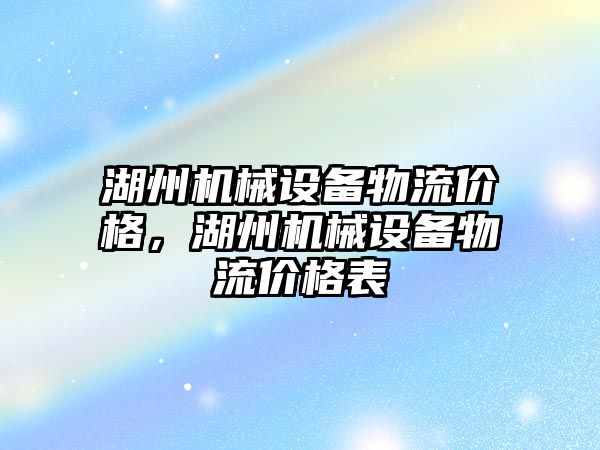 湖州机械设备物流价格，湖州机械设备物流价格表